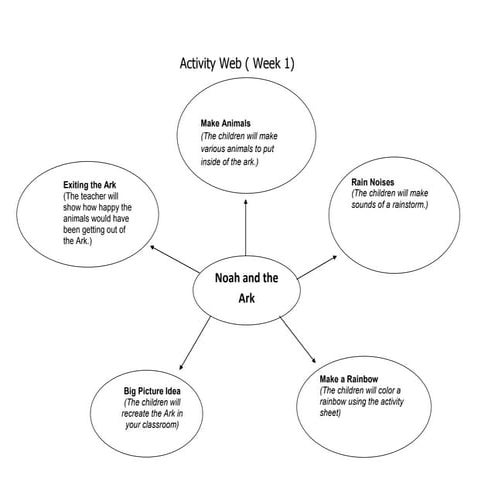 Activity Web ( Week 1)

Make Animals
(The children will make various animals to put inside of the ark.)

Exiting the Ark
(The teacher will show how happy the animals would have been getting out of the Ark.)

Rain Noises
(The children will make sounds of a rainstorm.)

Noah and the Ark

Big Picture Idea
(The children will recreate the Ark in your classroom)

Make a Rainbow
(The children will color a rainbow using the activity sheet)